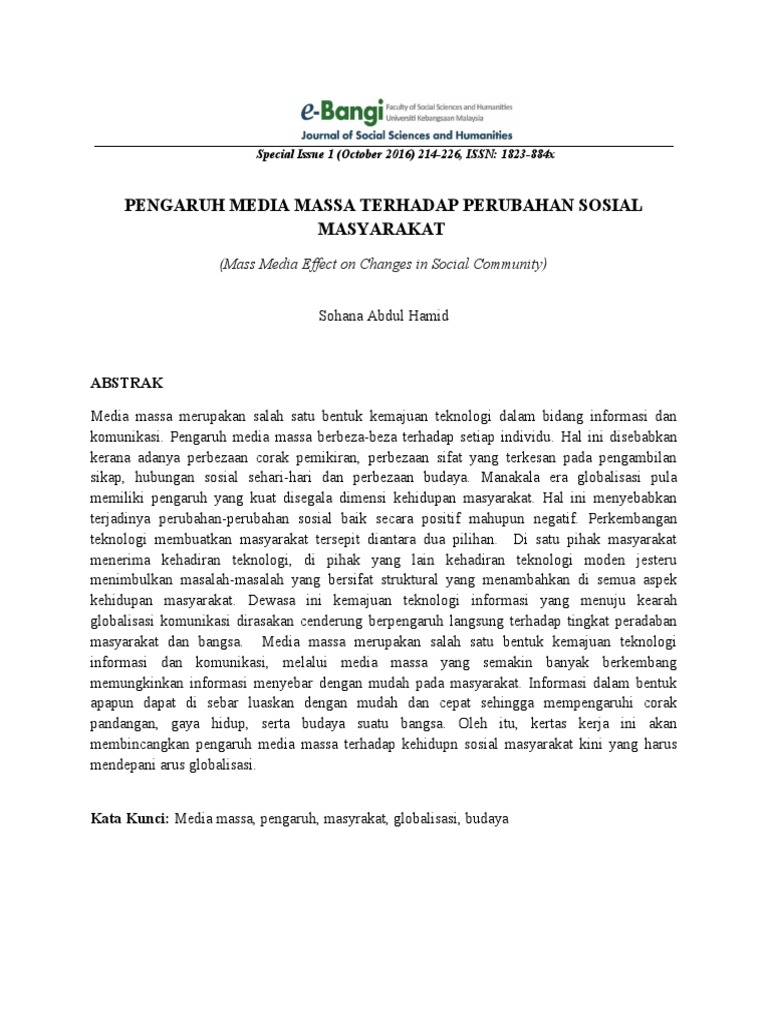 e-Bangi Faculty of Social Sciences and Humanities Universiti Kebangsaan Malaysia
Journal of Social Sciences and Humanities

Special Issue 1 (October 2016) 214-226, ISSN: 1823-884x

PENGARUH MEDIA MASSA TERHADAP PERUBAHAN SOSIAL MASYARAKAT

(Mass Media Effect on Changes in Social Community)

Sohana Abdul Hamid

ABSTRAK

Media massa merupakan salah satu bentuk kemajuan teknologi dalam bidang informasi dan komunikasi. Pengaruh media massa berbeza-beza terhadap setiap individu. Hal ini disebabkan kerana adanya perbezaan corak pemikiran, perbezaan sifat yang terkesan pada pengambilan sikap, hubungan sosial sehari-hari dan perbezaan budaya. Manakala era globalisasi pula memiliki pengaruh yang kuat disegala dimensi kehidupan masyarakat. Hal ini menyebabkan terjadinya perubahan-perubahan sosial baik secara positif mahupun negatif. Perkembangan teknologi membuatkan masyarakat tersepit diantara dua pilihan. Di satu pihak masyarakat menerima kehadiran teknologi, di pihak yang lain kehadiran teknologi moden jesteru menimbulkan masalah-masalah yang bersifat struktural yang menambahkan di semua aspek kehidupan masyarakat. Dewasa ini kemajuan teknologi informasi yang menuju kearah globalisasi komunikasi dirasakan cenderung berpengaruh langsung terhadap tingkat peradaban masyarakat dan bangsa. Media massa merupakan salah satu bentuk kemajuan teknologi informasi dan komunikasi, melalui media massa yang semakin banyak berkembang memungkinkan informasi menyebar dengan mudah pada masyarakat. Informasi dalam bentuk apapun dapat di sebar luaskan dengan mudah dan cepat sehingga mempengaruhi corak pandangan, gaya hidup, serta budaya suatu bangsa. Oleh itu, kertas kerja ini akan membincangkan pengaruh media massa terhadap kehidupn sosial masyarakat kini yang harus mendepani arus globalisasi.

Kata Kunci: Media massa, pengaruh, masyrakat, globalisasi, budaya